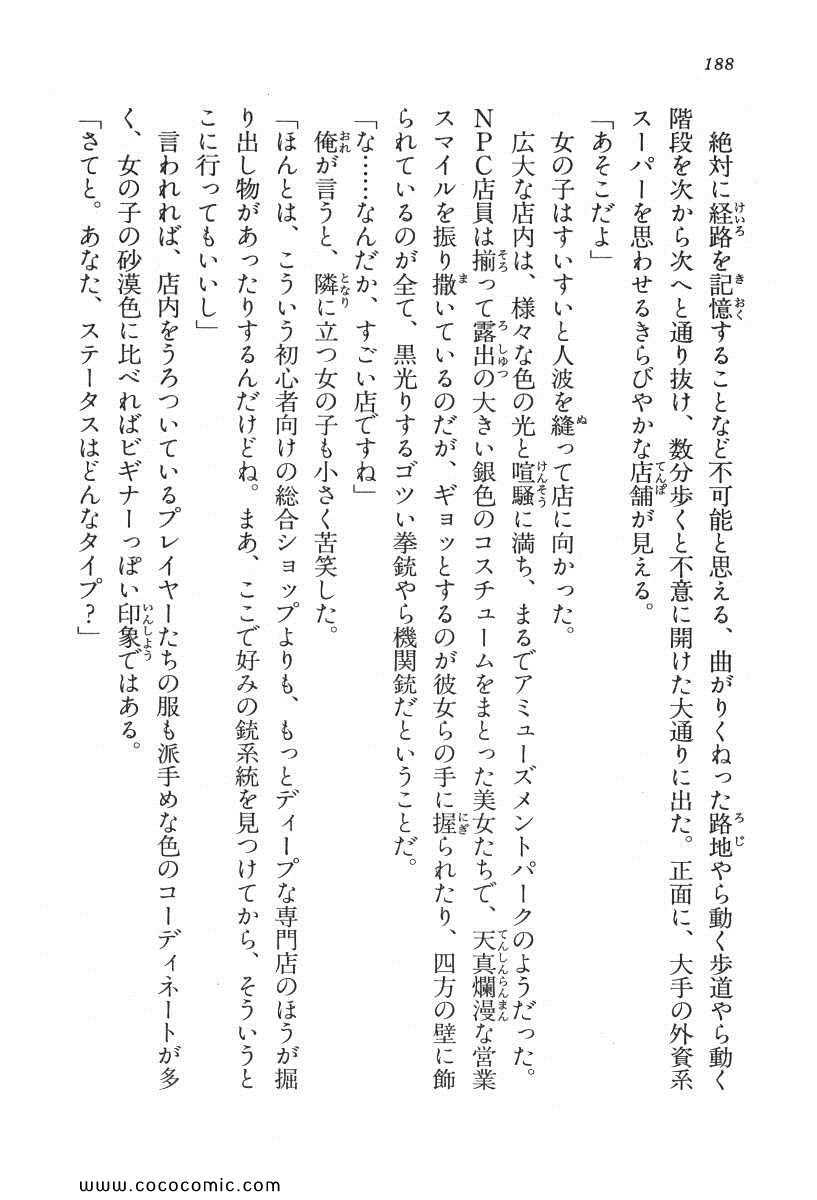 188

絶対に経路を記憶することなど不可能と思える、曲がりくねった路地やら動く歩道やら動く階段を次から次へと通り抜け、数分歩くと不意に開けた大通りに出た。正面に、大手の外資系スーパーを思わせるきらびやかな店舗が見える。

「あそこだよ」

女の子はすいすいと人波を縫って店に向かった。

広大な店内は、様々な色の光と喧騒に満ち、まるでアミューズメントパークのようだった。NPC店員は揃って露出の大きい銀色のコスチュームをまとった美女たちで、天真爛漫な営業スマイルを振り撒いているのだが、ギョッとするのが彼女らの手に握られたり、四方の壁に飾られているのが全て、黒光りするゴツい拳銃やら機関銃だということだ。

「な……なんだか、すごい店ですね」

俺が言うと、隣に立つ女の子も小さく苦笑した。

「ほんとは、こういう初心者向けの総合ショップよりも、もっとディープな専門店のほうが掘り出し物があったりするんだけどね。まあ、ここで好みの銃系統を見つけてから、そういうとこに行ってもいいし」

言われれば、店内をうろついているプレイヤーたちの服も派手めな色のコーディネートが多く、女の子の砂漠色に比べればビギナーっぽい印象ではある。

「さてと。あなた、ステータスはどんなタイプ？」

www.cococomic.com